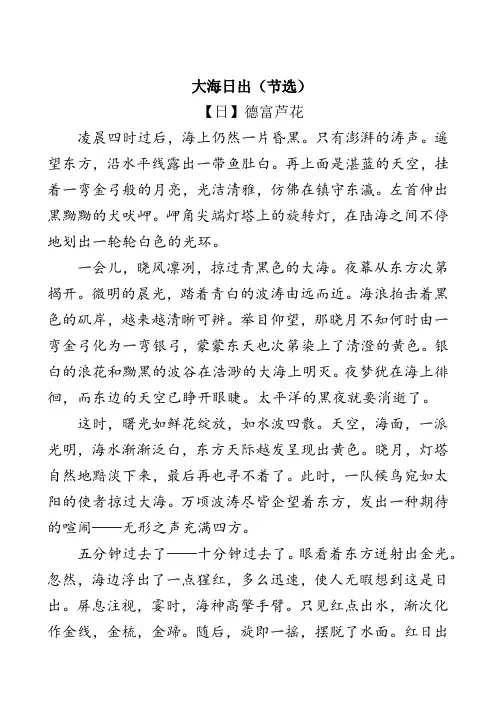 大海日出（节选）

【日】德富芦花

凌晨四时过后，海上仍然一片昏黑。只有澎湃的涛声。遥望东方，沿水平线露出一带鱼肚白。再上面是湛蓝的天空，挂着一弯金弓般的月亮，光洁清雅，仿佛在镇守东瀛。左首伸出黑黝黝的犬吠岬。岬角尖端灯塔上的旋转灯，在陆海之间不停地划出一轮轮白色的光环。

一会儿，晓风凛冽，掠过青黑色的大海。夜幕从东方次第揭开。微明的晨光，踏着青白的波涛由远而近。海浪拍击着黑色的矶岸，越来越清晰可辨。举目仰望，那晓月不知何时由一弯金弓化为一弯银弓，蒙蒙东天也次第染上了清澄的黄色。银白的浪花和黝黑的波谷在浩渺的大海上明灭。夜梦犹在海上徘徊，而东边的天空已睁开眼睫。太平洋的黑夜就要消逝了。

这时，曙光如鲜花绽放，如水波四散。天空，海面，一派光明，海水渐渐泛白，东方天际越发呈现出黄色。晓月，灯塔自然地黯淡下来，最后再也寻不着了。此时，一队候鸟宛如太阳的使者掠过大海。万顷波涛尽皆企望着东方，发出一种期待的喧闹——无形之声充满四方。

五分钟过去了——十分钟过去了。眼看着东方迸射出金光。忽然，海边浮出了一点猩红，多么迅速，使人无暇想到这是日出。屏息注视，霎时，海神高擎手臂。只见红点出水，渐次化作金线，金梳，金蹄。随后，旋即一摇，摆脱了水面。红日出